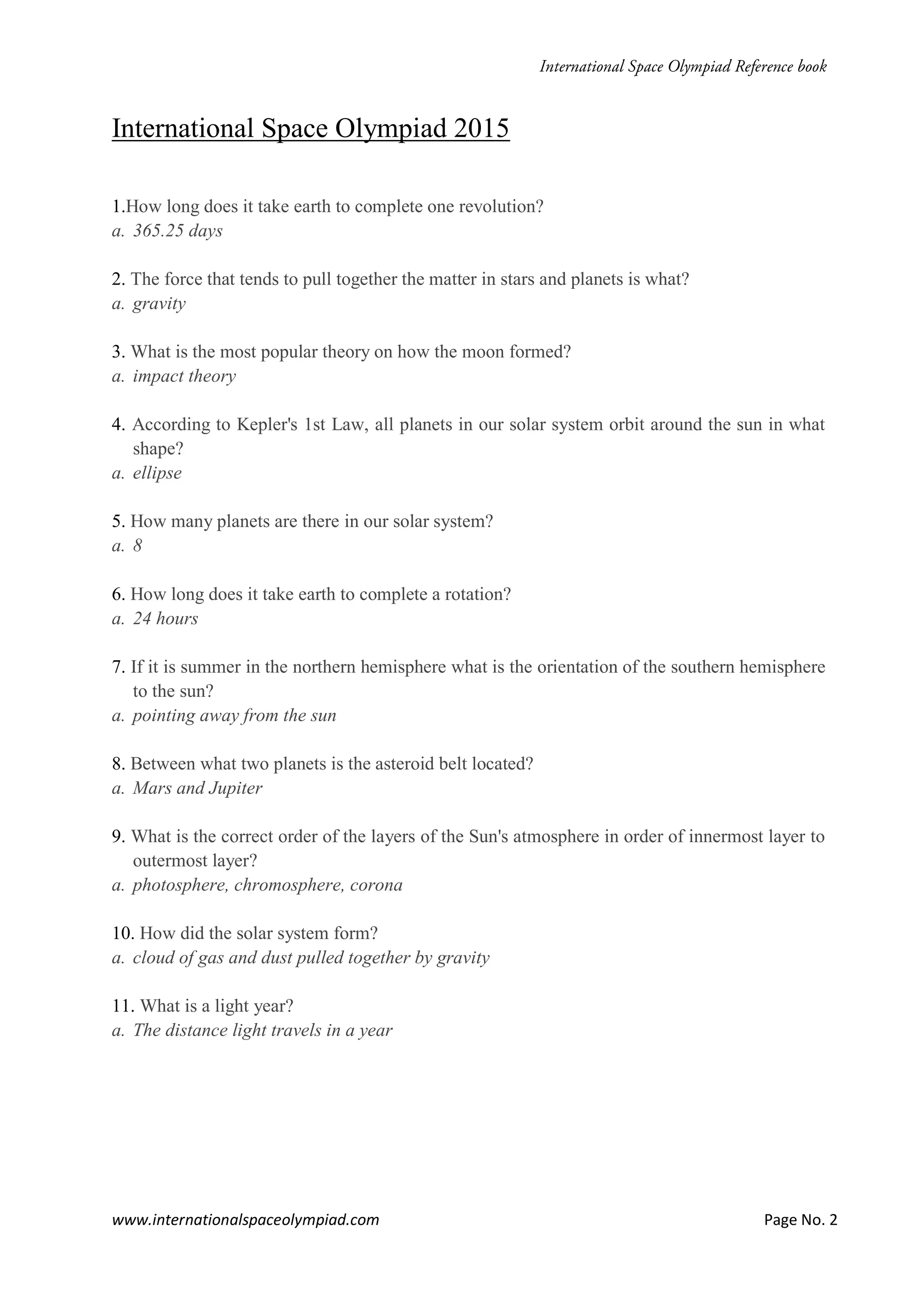 International Space Olympiad Reference book

International Space Olympiad 2015

1.How long does it take earth to complete one revolution?
a. 365.25 days

2. The force that tends to pull together the matter in stars and planets is what?
a. gravity

3. What is the most popular theory on how the moon formed?
a. impact theory

4. According to Kepler's 1st Law, all planets in our solar system orbit around the sun in what shape?
a. ellipse

5. How many planets are there in our solar system?
a. 8

6. How long does it take earth to complete a rotation?
a. 24 hours

7. If it is summer in the northern hemisphere what is the orientation of the southern hemisphere to the sun?
a. pointing away from the sun

8. Between what two planets is the asteroid belt located?
a. Mars and Jupiter

9. What is the correct order of the layers of the Sun's atmosphere in order of innermost layer to outermost layer?
a. photosphere, chromosphere, corona

10. How did the solar system form?
a. cloud of gas and dust pulled together by gravity

11. What is a light year?
a. The distance light travels in a year

www.internationalspaceolympiad.com

Page No. 2